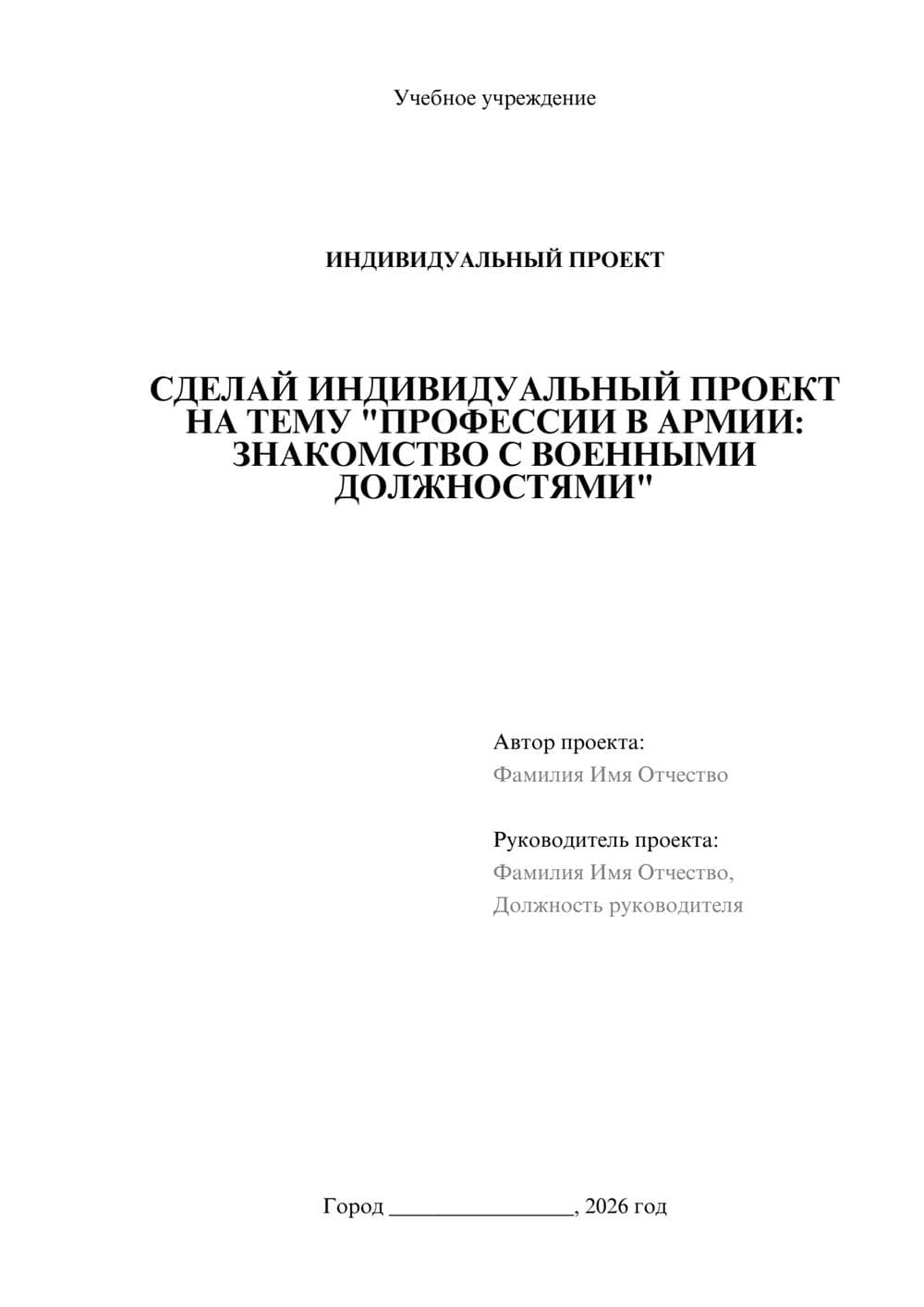 Учебное учреждение

ИНДИВИДУАЛЬНЫЙ ПРОЕКТ

СДЕЛАЙ ИНДИВИДУАЛЬНЫЙ ПРОЕКТ НА ТЕМУ "ПРОФЕССИИ В АРМИИ: ЗНАКОМСТВО С ВОЕННЫМИ ДОЛЖНОСТЯМИ"

Автор проекта:
Фамилия Имя Отчество

Руководитель проекта:
Фамилия Имя Отчество,
Должность руководителя

Город ________________, 2026 год